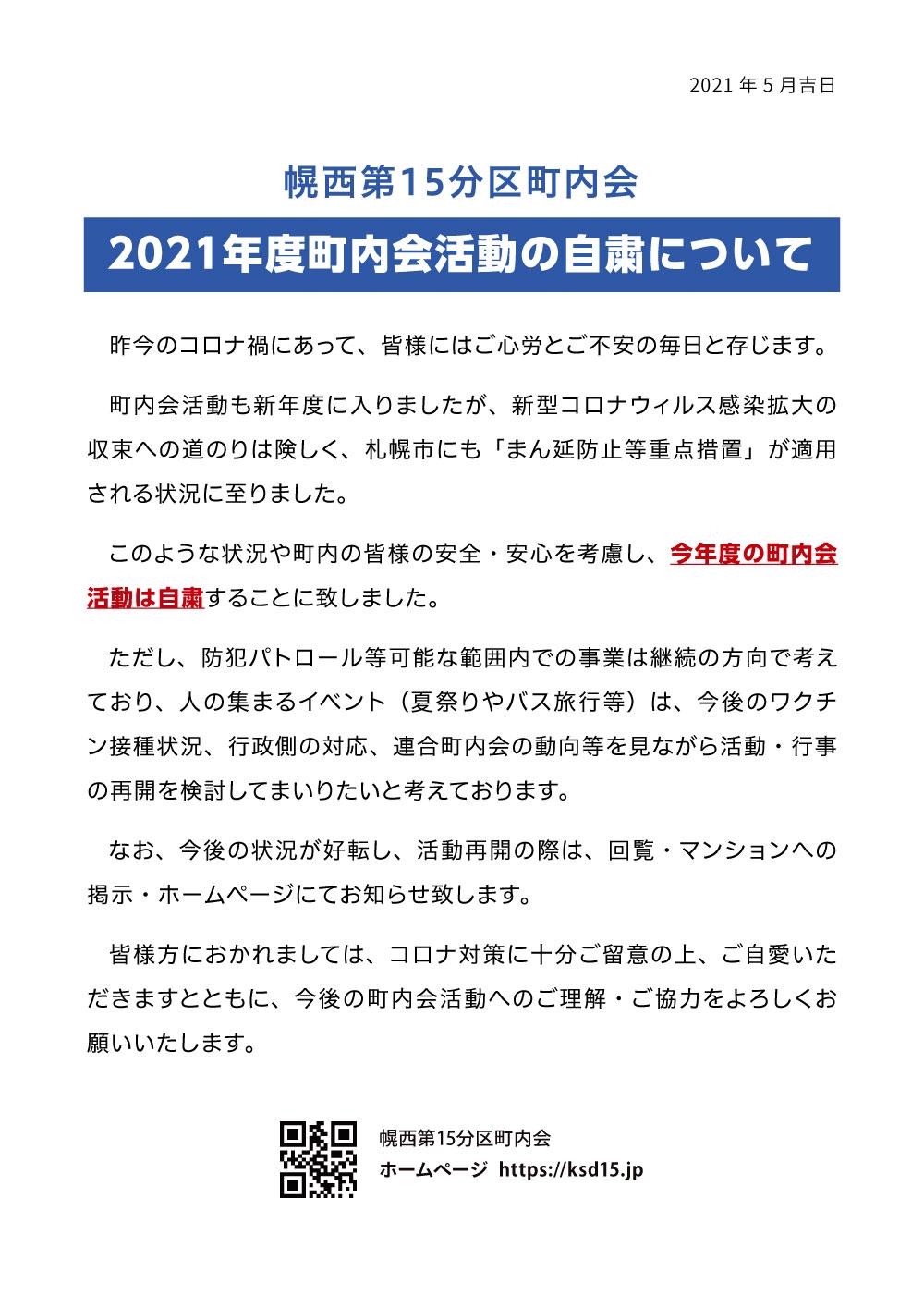 2021 年 5 月吉日

幌西第15分区町内会

2021年度町内会活動の自粛について

昨今のコロナ禍にあって、皆様にはご心労とご不安の毎日と存じます。

町内会活動も新年度に入りましたが、新型コロナウィルス感染拡大の収束への道のりは険しく、札幌市にも「まん延防止等重点措置」が適用される状況に至りました。

このような状況や町内の皆様の安全・安心を考慮し、今年度の町内会活動は自粛することに致しました。

ただし、防犯パトロール等可能な範囲内での事業は継続の方向で考えており、人の集まるイベント（夏祭りやバス旅行等）は、今後のワクチン接種状況、行政側の対応、連合町内会の動向等を見ながら活動・行事の再開を検討してまいりたいと考えております。

なお、今後の状況が好転し、活動再開の際は、回覧・マンションへの掲示・ホームページにてお知らせ致します。

皆様方におかれましては、コロナ対策に十分ご留意の上、ご自愛いただきますとともに、今後の町内会活動へのご理解・ご協力をよろしくお願いいたします。

幌西第15分区町内会
ホームページ https://ksd15.jp